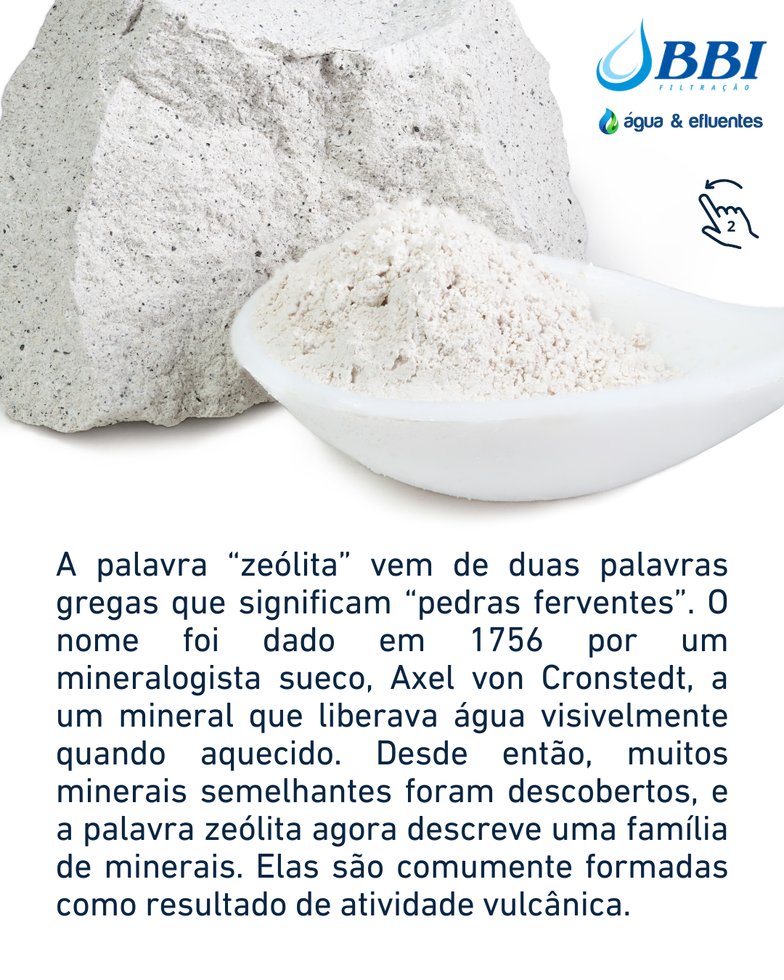 BBI
FILTRAÇÃO

água & efluentes

2

A palavra "zeólita" vem de duas palavras gregas que significam "pedras ferventes". O nome foi dado em 1756 por um mineralogista sueco, Axel von Cronstedt, a um mineral que liberava água visivelmente quando aquecido. Desde então, muitos minerais semelhantes foram descobertos, e a palavra zeólita agora descreve uma família de minerais. Elas são comumente formadas como resultado de atividade vulcânica.